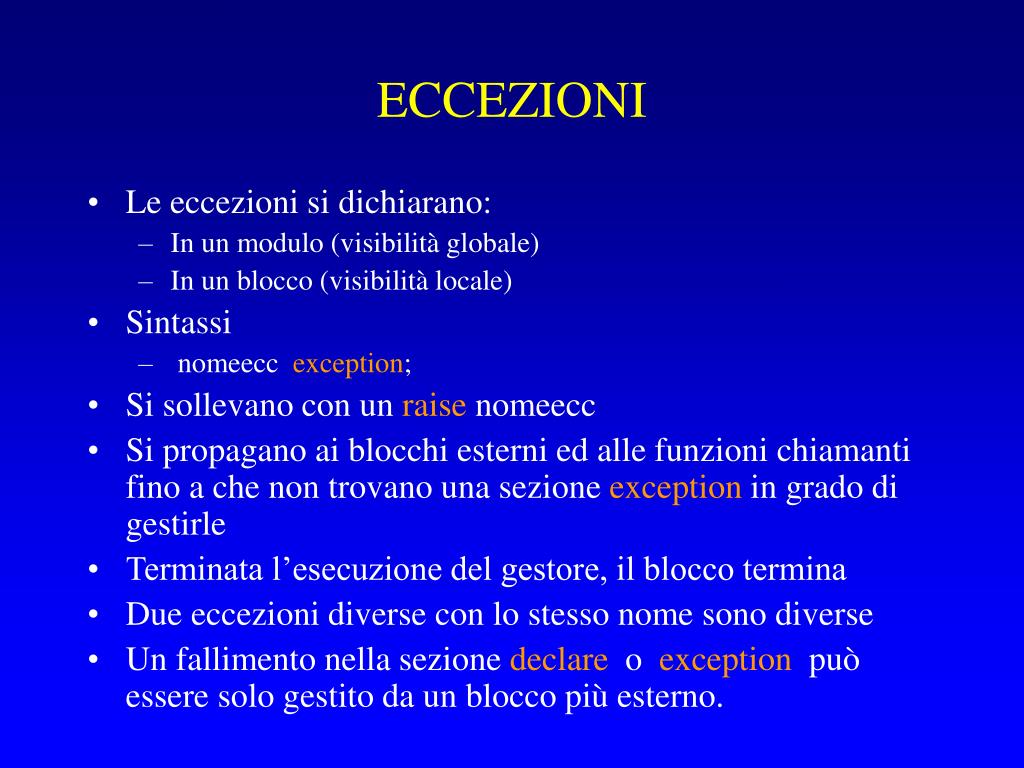 ECCEZIONI

• Le eccezioni si dichiarano:
– In un modulo (visibilità globale)
– In un blocco (visibilità locale)
• Sintassi
– nomeecc exception;
• Si sollevano con un raise nomeecc
• Si propagano ai blocchi esterni ed alle funzioni chiamanti fino a che non trovano una sezione exception in grado di gestirle
• Terminata l’esecuzione del gestore, il blocco termina
• Due eccezioni diverse con lo stesso nome sono diverse
• Un fallimento nella sezione declare o exception può essere solo gestito da un blocco più esterno.